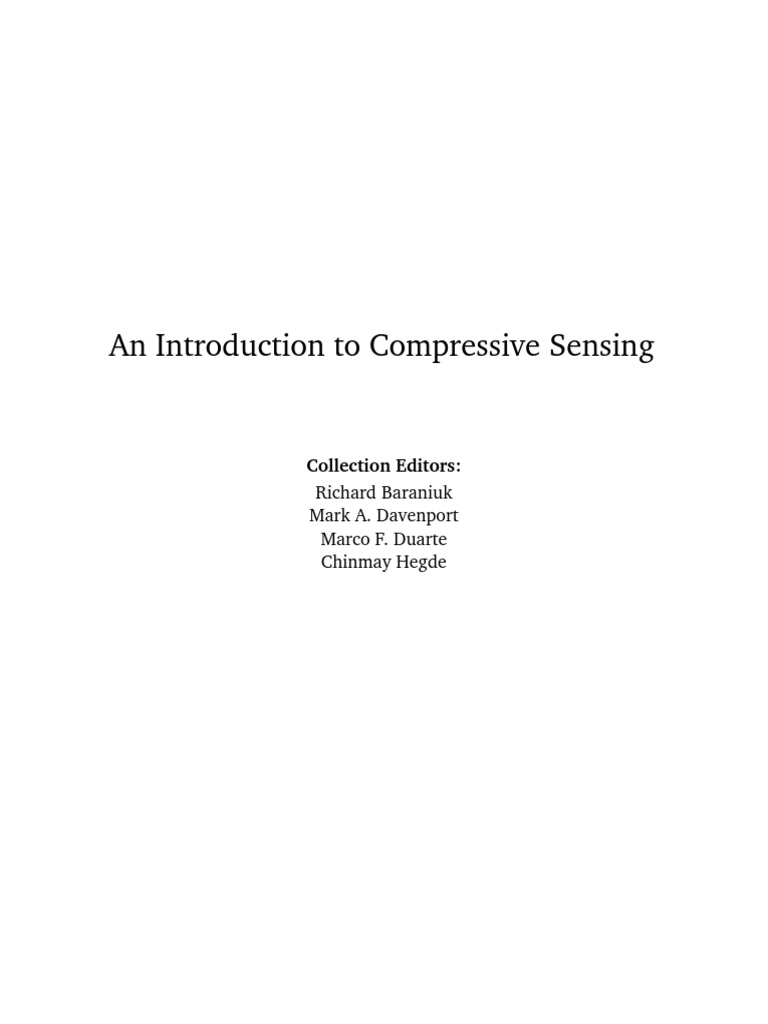 An Introduction to Compressive Sensing

Collection Editors:
Richard Baraniuk
Mark A. Davenport
Marco F. Duarte
Chinmay Hegde